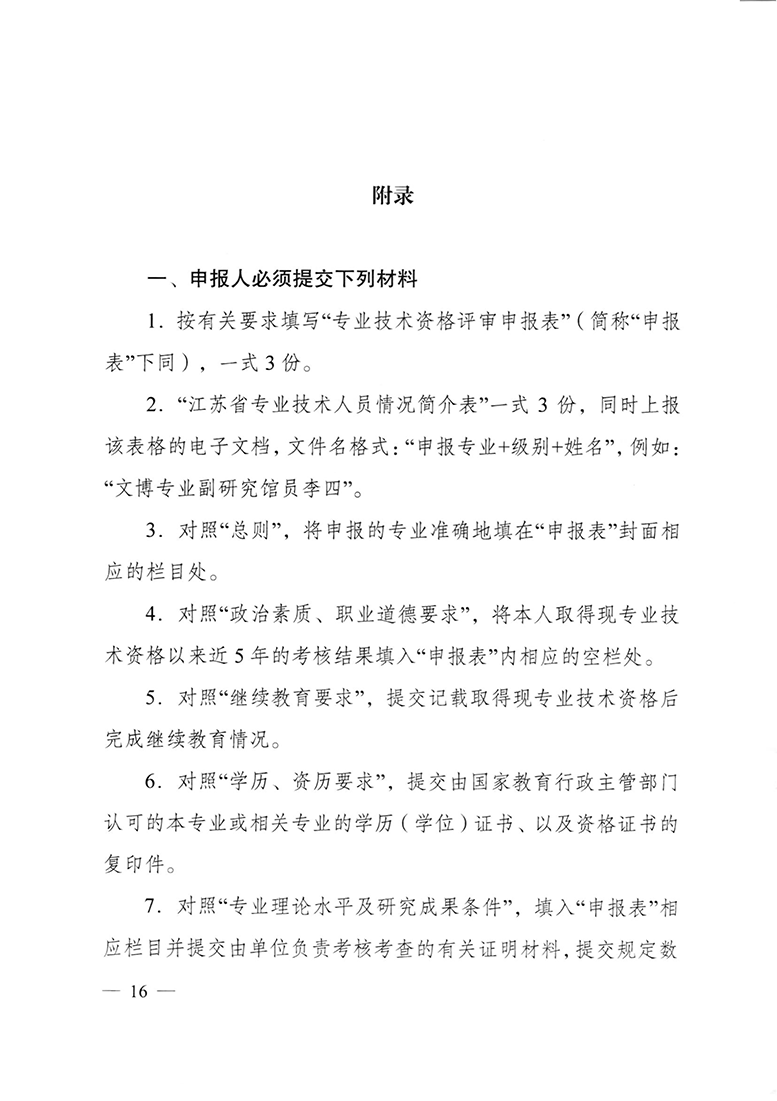 附录

一、申报人必须提交下列材料

1．按有关要求填写“专业技术资格评审申报表”（简称“申报表”下同），一式3份。

2．“江苏省专业技术人员情况简介表”一式3份，同时上报该表格的电子文档，文件名格式：“申报专业+级别+姓名”，例如：“文博专业副研究馆员李四”。

3．对照“总则”，将申报的专业准确地填在“申报表”封面相应的栏目处。

4．对照“政治素质、职业道德要求”，将本人取得现专业技术资格以来近5年的考核结果填入“申报表”内相应的空栏处。

5．对照“继续教育要求”，提交记载取得现专业技术资格后完成继续教育情况。

6．对照“学历、资历要求”，提交由国家教育行政主管部门认可的本专业或相关专业的学历（学位）证书、以及资格证书的复印件。

7．对照“专业理论水平及研究成果条件”，填入“申报表”相应栏目并提交由单位负责考核考查的有关证明材料，提交规定数

— 16 —